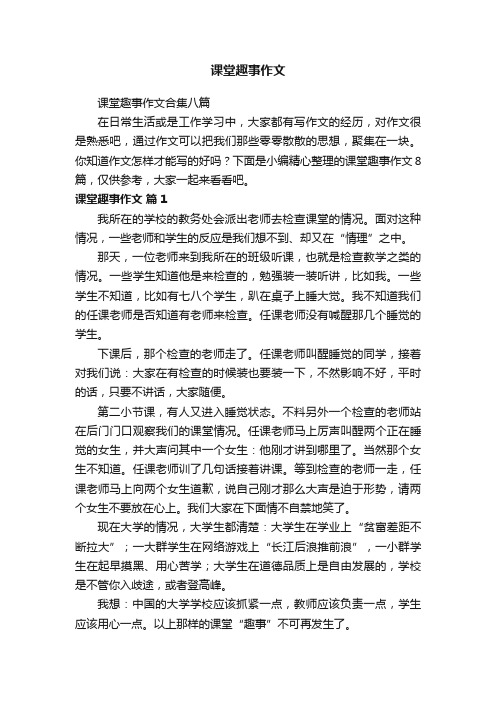 课堂趣事作文

课堂趣事作文合集八篇

在日常生活或是工作学习中，大家都有写作文的经历，对作文很是熟悉吧，通过作文可以把我们那些零零散散的思想，聚集在一块。你知道作文怎样才能写的好吗？下面是小编精心整理的课堂趣事作文8篇，仅供参考，大家一起来看看吧。

课堂趣事作文 篇1

我所在的学校的教务处会派出老师去检查课堂的情况。面对这种情况，一些老师和学生的反应是我们想不到、却又在“情理”之中。

那天，一位老师来到我所在的班级听课，也就是检查教学之类的情况。一些学生知道他是来检查的，勉强装一装听讲，比如我。一些学生不知道，比如有七八个学生，趴在桌子上睡大觉。我不知道我们的任课老师是否知道有老师来检查。任课老师没有喊醒那几个睡觉的学生。

下课后，那个检查的老师走了。任课老师叫醒睡觉的同学，接着对我们说：大家在有检查的时候装也要装一下，不然影响不好，平时的话，只要不讲话，大家随便。

第二小节课，有人又进入睡觉状态。不料另外一个检查的老师站在后门门口观察我们的课堂情况。任课老师马上厉声叫醒两个正在睡觉的女生，并大声问其中一个女生：他刚才讲到哪里了。当然那个女生不知道。任课老师训了几句话接着讲课。等到检查的老师一走，任课老师马上向两个女生道歉，说自己刚才那么大声是迫于形势，请两个女生不要放在心上。我们大家在下面情不自禁地笑了。

现在大学的情况，大学生都清楚：大学生在学业上“贫富差距不断拉大”；一大群学生在网络游戏上“长江后浪推前浪”，一小群学生在起早摸黑、用心苦学；大学生在道德品质上是自由发展的，学校是不管你入歧途，或者登高峰。

我想：中国的大学学校应该抓紧一点，教师应该负责一点，学生应该用心一点。以上那样的课堂“趣事”不可再发生了。